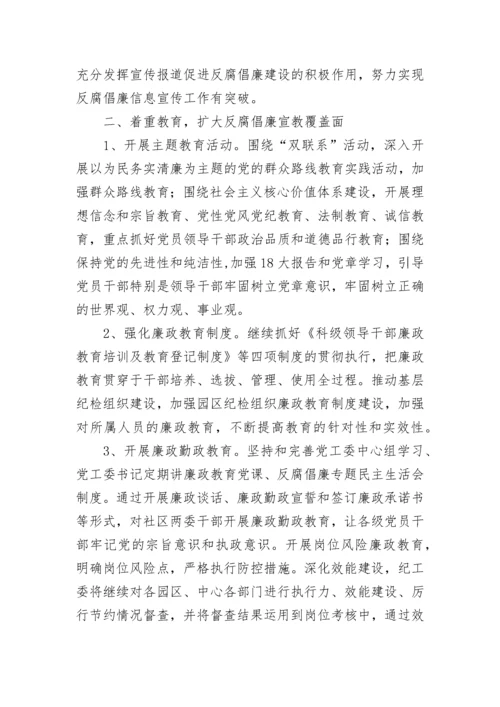 充分发挥宣传报道促进反腐倡廉建设的积极作用，努力实现反腐倡廉信息宣传工作有突破。

二、着重教育，扩大反腐倡廉宣教覆盖面

1、开展主题教育活动。围绕“双联系”活动，深入开展以为民务实清廉为主题的党的群众路线教育实践活动，加强群众路线教育；围绕社会主义核心价值体系建设，开展理想信念和宗旨教育、党性党风党纪教育、法制教育、诚信教育，重点抓好党员领导干部政治品质和道德品行教育；围绕保持党的先进性和纯洁性，加强18大报告和党章学习，引导党员干部特别是领导干部牢固树立党章意识，牢固树立正确的世界观、权力观、事业观。

2、强化廉政教育制度。继续抓好《科级领导干部廉政教育培训及教育登记制度》等四项制度的贯彻执行，把廉政教育贯穿于干部培养、选拔、管理、使用全过程。推动基层纪检组织建设，加强园区纪检组织廉政教育制度建设，加强对所属人员的廉政教育，不断提高教育的针对性和实效性。

3、开展廉政勤政教育。坚持和完善党工委中心组学习、党工委书记定期讲廉政教育党课、反腐倡廉专题民主生活会制度。通过开展廉政谈话、廉政勤政宣誓和签订廉政承诺书等形式，对社区两委干部开展廉政勤政教育，让各级党员干部牢记党的宗旨意识和执政意识。开展岗位风险廉政教育，明确岗位风险点，严格执行防控措施。深化效能建设，纪工委将继续对各园区、中心各部门进行执行力、效能建设、厉行节约情况督查，并将督查结果运用到岗位考核中，通过效